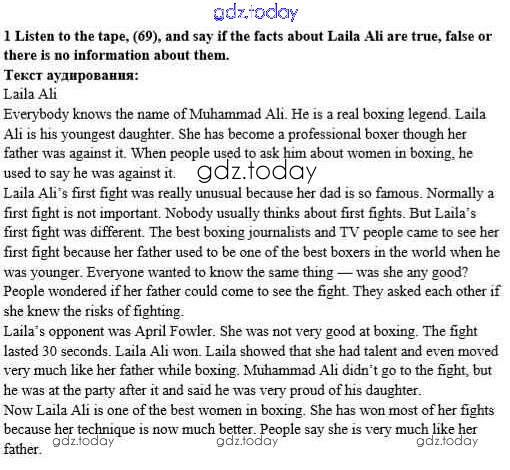 gdz.today

**1 Listen to the tape, (69), and say if the facts about Laila Ali are true, false or there is no information about them.**

**Текст аудирования:**

Laila Ali

Everybody knows the name of Muhammad Ali. He is a real boxing legend. Laila Ali is his youngest daughter. She has become a professional boxer though her father was against it. When people used to ask him about women in boxing, he used to say he was against it.

gdz.today

Laila Ali's first fight was really unusual because her dad is so famous. Normally a first fight is not important. Nobody usually thinks about first fights. But Laila's first fight was different. The best boxing journalists and TV people came to see her first fight because her father used to be one of the best boxers in the world when he was younger. Everyone wanted to know the same thing — was she any good? People wondered if her father could come to see the fight. They asked each other if she knew the risks of fighting.

Laila's opponent was April Fowler. She was not very good at boxing. The fight lasted 30 seconds. Laila Ali won. Laila showed that she had talent and even moved very much like her father while boxing. Muhammad Ali didn't go to the fight, but he was at the party after it and said he was very proud of his daughter.

Now Laila Ali is one of the best women in boxing. She has won most of her fights because her technique is now much better. People say she is very much like her father.

gdz.today gdz.today gdz.today